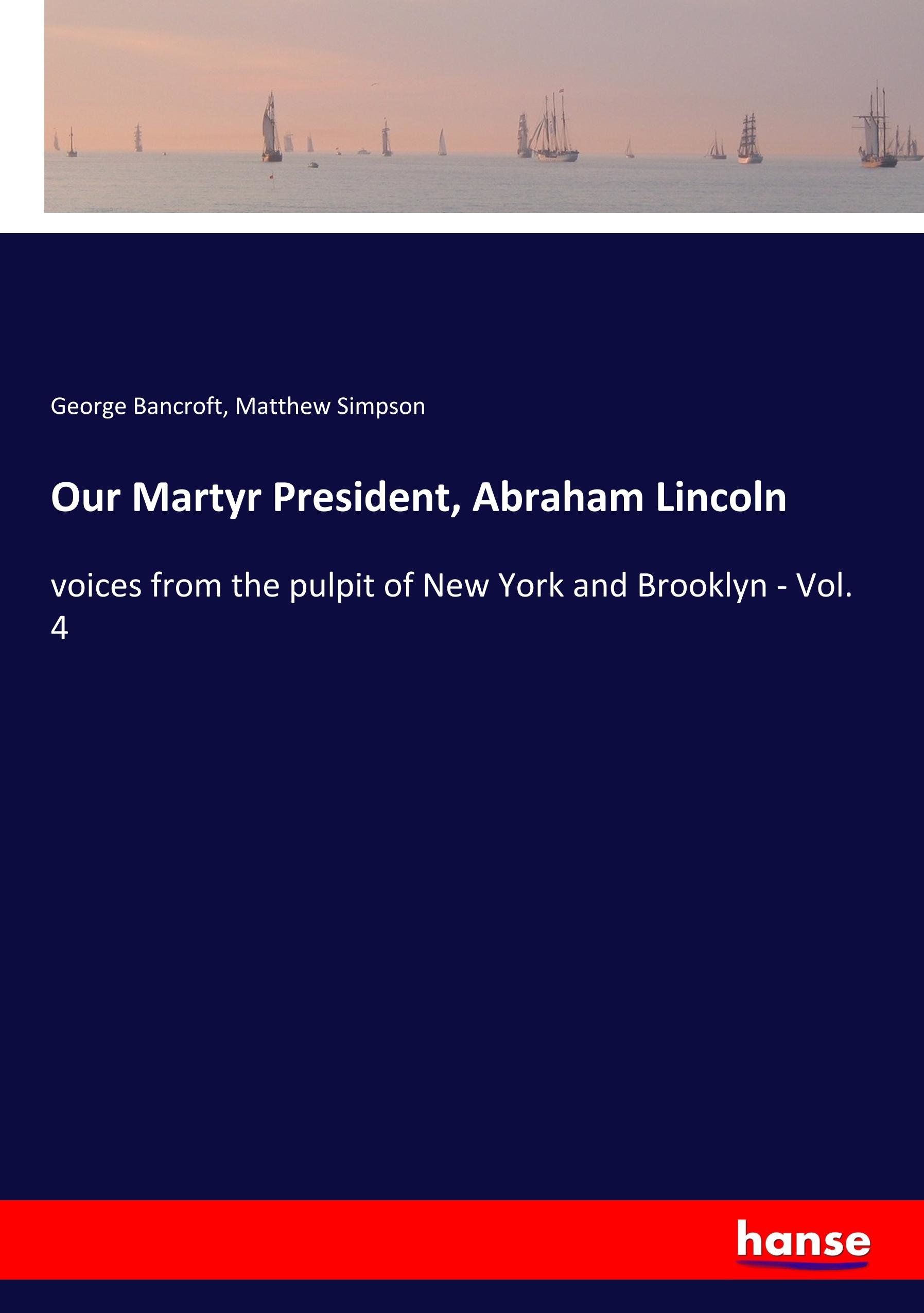 George Bancroft, Matthew Simpson

Our Martyr President, Abraham Lincoln

voices from the pulpit of New York and Brooklyn - Vol. 4

hanse